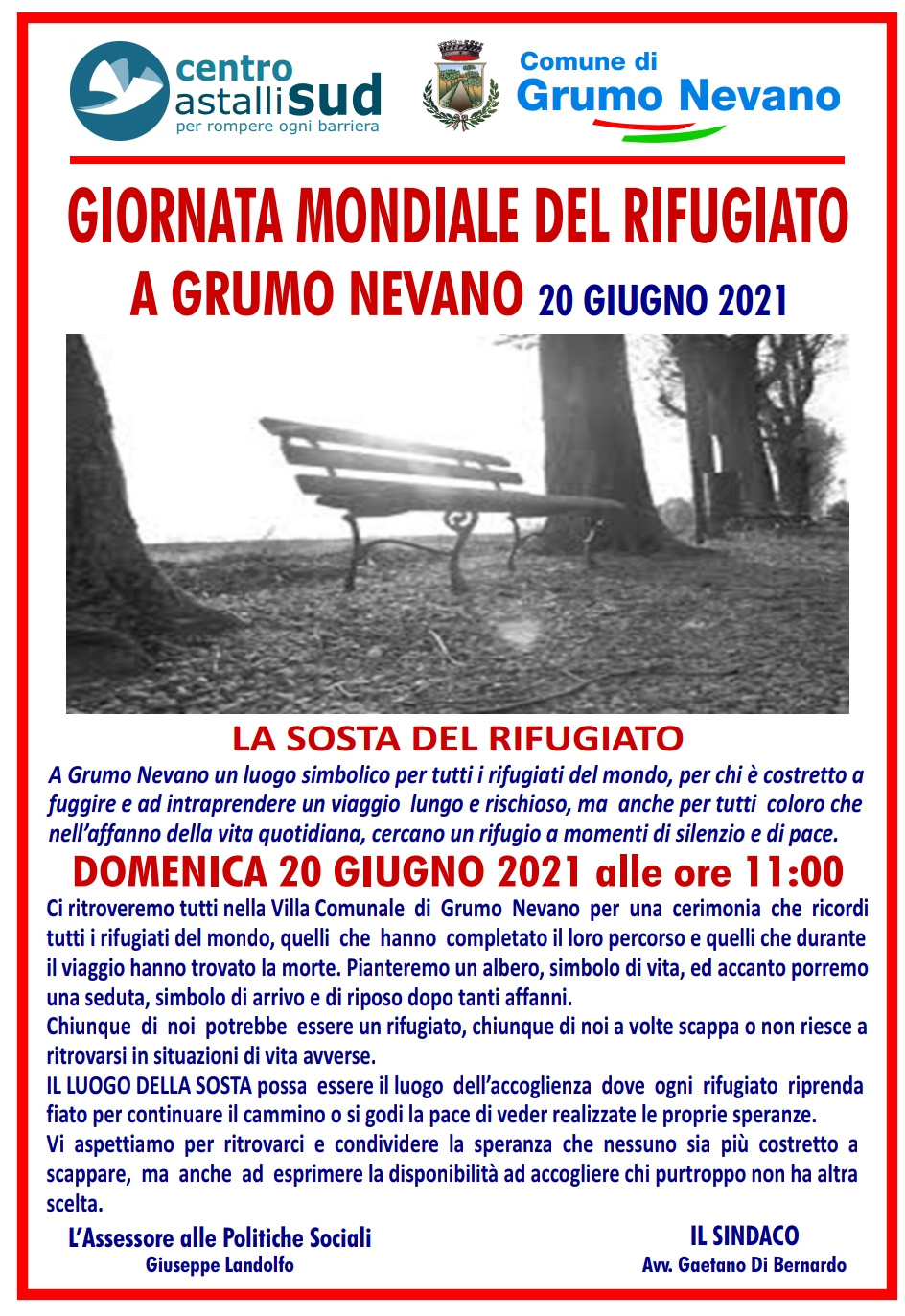 centro astalli sud
per rompere ogni barriera

Comune di
Grumo Nevano

GIORNATA MONDIALE DEL RIFUGIATO
A GRUMO NEVANO 20 GIUGNO 2021

LA SOSTA DEL RIFUGIATO
A Grumo Nevano un luogo simbolico per tutti i rifugiati del mondo, per chi è costretto a fuggire e ad intraprendere un viaggio lungo e rischioso, ma anche per tutti coloro che nell'affanno della vita quotidiana, cercano un rifugio a momenti di silenzio e di pace.

DOMENICA 20 GIUGNO 2021 alle ore 11:00
Ci ritroveremo tutti nella Villa Comunale di Grumo Nevano per una cerimonia che ricordi tutti i rifugiati del mondo, quelli che hanno completato il loro percorso e quelli che durante il viaggio hanno trovato la morte. Pianteremo un albero, simbolo di vita, ed accanto porremo una seduta, simbolo di arrivo e di riposo dopo tanti affanni.
Chiunque di noi potrebbe essere un rifugiato, chiunque di noi a volte scappa o non riesce a ritrovarsi in situazioni di vita avverse.
IL LUOGO DELLA SOSTA possa essere il luogo dell'accoglienza dove ogni rifugiato riprenda fiato per continuare il cammino o si godi la pace di veder realizzate le proprie speranze.
Vi aspettiamo per ritrovarci e condividere la speranza che nessuno sia più costretto a scappare, ma anche ad esprimere la disponibilità ad accogliere chi purtroppo non ha altra scelta.

L'Assessore alle Politiche Sociali
Giuseppe Landolfo

IL SINDACO
Avv. Gaetano Di Bernardo